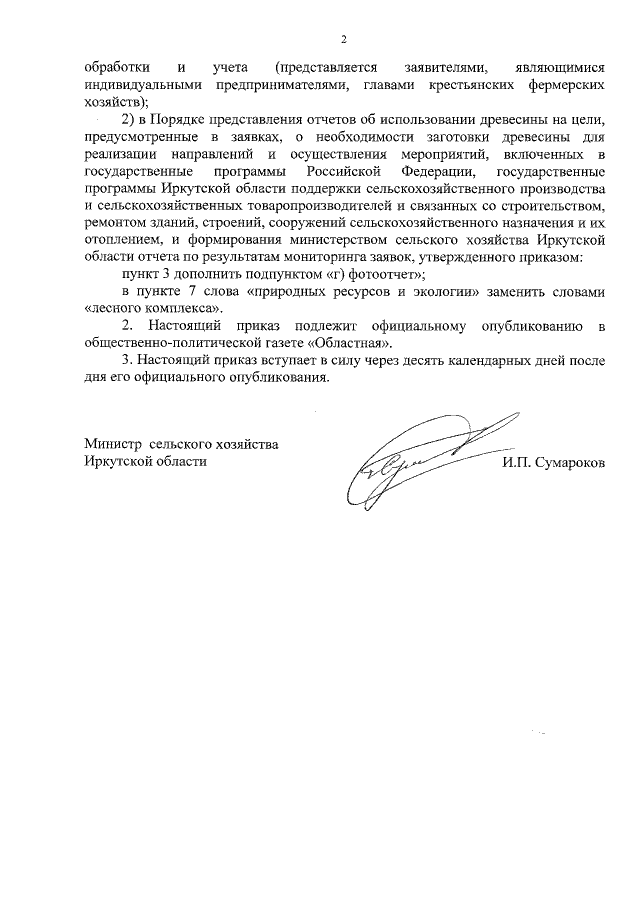 2

обработки и учета (представляется заявителями, являющимися индивидуальными предпринимателями, главами крестьянских фермерских хозяйств);

2) в Порядке представления отчетов об использовании древесины на цели, предусмотренные в заявках, о необходимости заготовки древесины для реализации направлений и осуществления мероприятий, включенных в государственные программы Российской Федерации, государственные программы Иркутской области поддержки сельскохозяйственного производства и сельскохозяйственных товаропроизводителей и связанных со строительством, ремонтом зданий, строений, сооружений сельскохозяйственного назначения и их отоплением, и формирования министерством сельского хозяйства Иркутской области отчета по результатам мониторинга заявок, утвержденного приказом:

пункт 3 дополнить подпунктом «г) фотоотчет»;

в пункте 7 слова «природных ресурсов и экологии» заменить словами «лесного комплекса».

2. Настоящий приказ подлежит официальному опубликованию в общественно-политической газете «Областная».

3. Настоящий приказ вступает в силу через десять календарных дней после дня его официального опубликования.

Министр сельского хозяйства Иркутской области

И.П. Сумароков